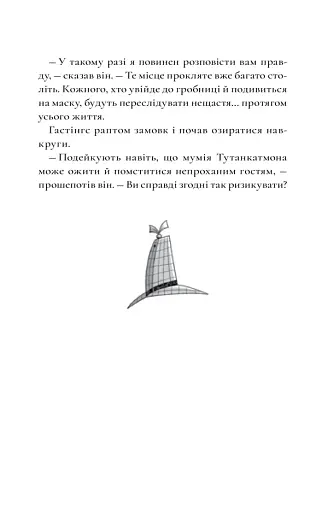 – У такому разі я повинен розповісти вам правду, – сказав він. – Те місце прокляте вже багато століть. Кожного, хто увійде до гробниці й подивиться на маску, будуть переслідувати нещастя... протягом усього життя.

Гастінгс раптом замовк і почав озиратися навкруги.

– Подейкують навіть, що мумія Тутанкатмона може ожити й помститися непроханим гостям, – прошепотів він. – Ви справді згодні так ризикувати?